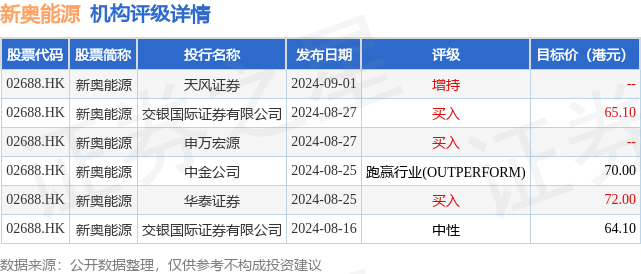 新奥能源 机构评级详情

| 股票代码 | 股票简称 | 投行名称 | 发布日期 | 评级 | 目标价（港元） |
|---|---|---|---|---|---|
| 02688.HK | 新奥能源 | 天风证券 | 2024-09-01 | 增持 | -- |
| 02688.HK | 新奥能源 | 交银国际证券有限公司 | 2024-08-27 | 买入 | 65.10 |
| 02688.HK | 新奥能源 | 申万宏源 | 2024-08-27 | 买入 | -- |
| 02688.HK | 新奥能源 | 中金公司 | 2024-08-25 | 跑赢行业(OUTPERFORM) | 70.00 |
| 02688.HK | 新奥能源 | 华泰证券 | 2024-08-25 | 买入 | 72.00 |
| 02688.HK | 新奥能源 | 交银国际证券有限公司 | 2024-08-16 | 中性 | 64.10 |

数据来源：公开数据整理，仅供参考不构成投资建议